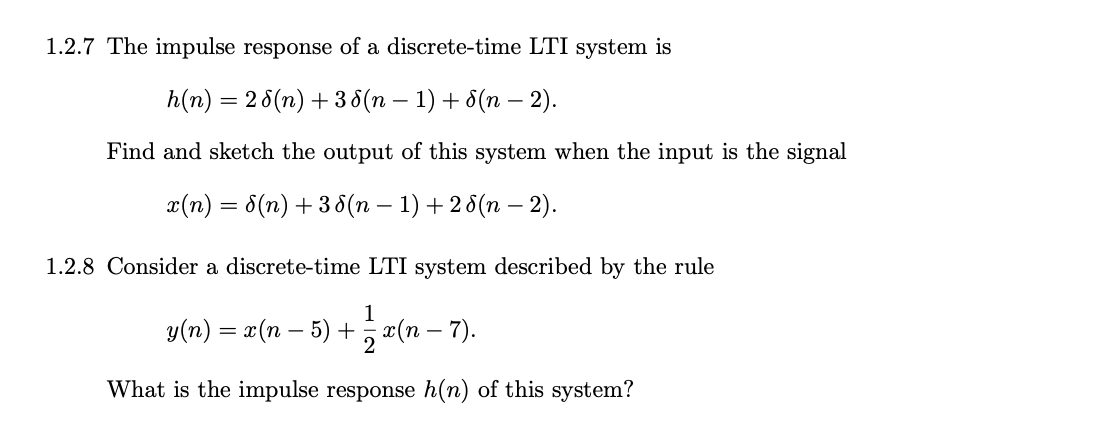 1.2.7 The impulse response of a discrete-time LTI system is

$h(n) = 2\,\delta(n) + 3\,\delta(n-1) + \delta(n-2).$

Find and sketch the output of this system when the input is the signal

$x(n) = \delta(n) + 3\,\delta(n-1) + 2\,\delta(n-2).$

1.2.8 Consider a discrete-time LTI system described by the rule

$y(n) = x(n-5) + \frac{1}{2}\,x(n-7).$

What is the impulse response $h(n)$ of this system?